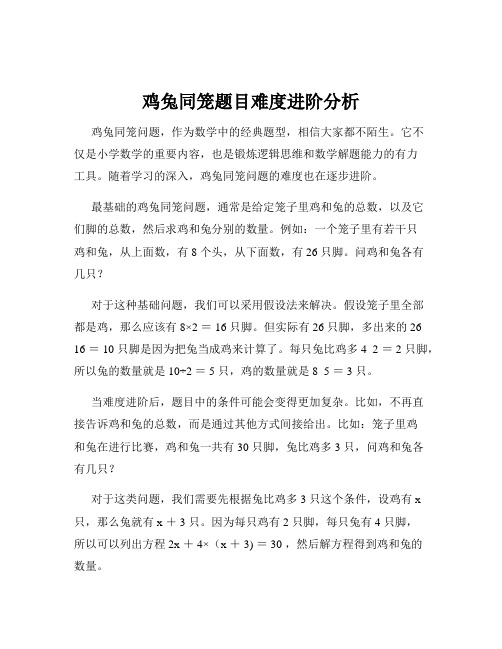 鸡兔同笼题目难度进阶分析

鸡兔同笼问题，作为数学中的经典题型，相信大家都不陌生。它不仅是小学数学的重要内容，也是锻炼逻辑思维和数学解题能力的有力工具。随着学习的深入，鸡兔同笼问题的难度也在逐步进阶。

最基础的鸡兔同笼问题，通常是给定笼子里鸡和兔的总数，以及它们脚的总数，然后求鸡和兔分别的数量。例如：一个笼子里有若干只鸡和兔，从上面数，有 8 个头，从下面数，有 26 只脚。问鸡和兔各有几只？

对于这种基础问题，我们可以采用假设法来解决。假设笼子里全部都是鸡，那么应该有 $8×2 = 16$ 只脚。但实际有 26 只脚，多出来的 26 16 = 10 只脚是因为把兔当成鸡来计算了。每只兔比鸡多 4 2 = 2 只脚，所以兔的数量就是 $10÷2 = 5$ 只，鸡的数量就是 8 5 = 3 只。

当难度进阶后，题目中的条件可能会变得更加复杂。比如，不再直接告诉鸡和兔的总数，而是通过其他方式间接给出。比如：笼子里鸡和兔在进行比赛，鸡和兔一共有 30 只脚，兔比鸡多 3 只，问鸡和兔各有几只？

对于这类问题，我们需要先根据兔比鸡多 3 只这个条件，设鸡有 x 只，那么兔就有 $x + 3$ 只。因为每只鸡有 2 只脚，每只兔有 4 只脚，所以可以列出方程 $2x + 4×(x + 3) = 30$，然后解方程得到鸡和兔的数量。